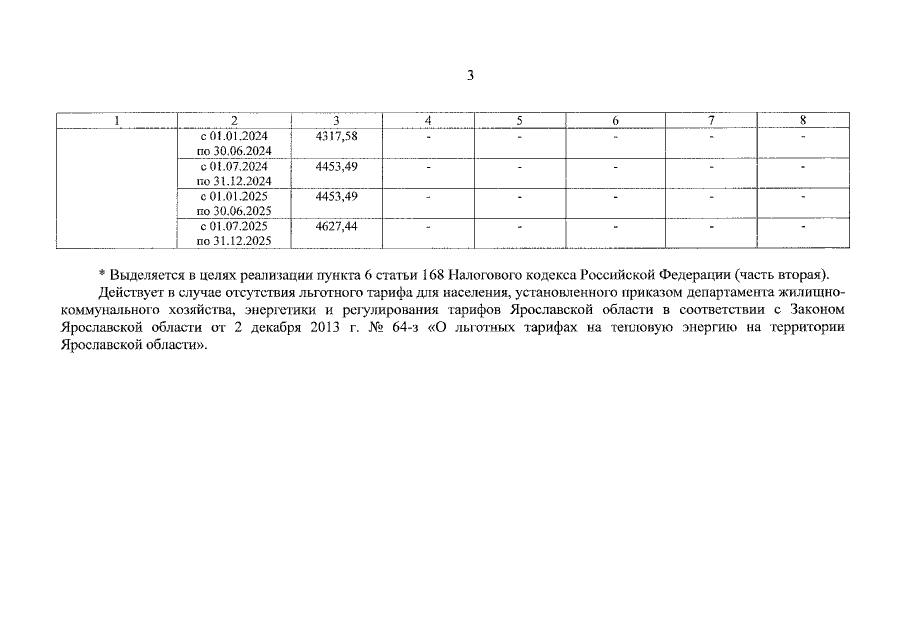 3

| 1 | 2 | 3 | 4 | 5 | 6 | 7 | 8 |
|---|---|---|---|---|---|---|---|
| | с 01.01.2024 по 30.06.2024 | 4317,58 | - | - | - | - | - |
| | с 01.07.2024 по 31.12.2024 | 4453,49 | - | - | - | - | - |
| | с 01.01.2025 по 30.06.2025 | 4453,49 | - | - | - | - | - |
| | с 01.07.2025 по 31.12.2025 | 4627,44 | - | - | - | - | - |

* Выделяется в целях реализации пункта 6 статьи 168 Налогового кодекса Российской Федерации (часть вторая).

Действует в случае отсутствия льготного тарифа для населения, установленного приказом департамента жилищно-коммунального хозяйства, энергетики и регулирования тарифов Ярославской области в соответствии с Законом Ярославской области от 2 декабря 2013 г. № 64-з «О льготных тарифах на тепловую энергию на территории Ярославской области».